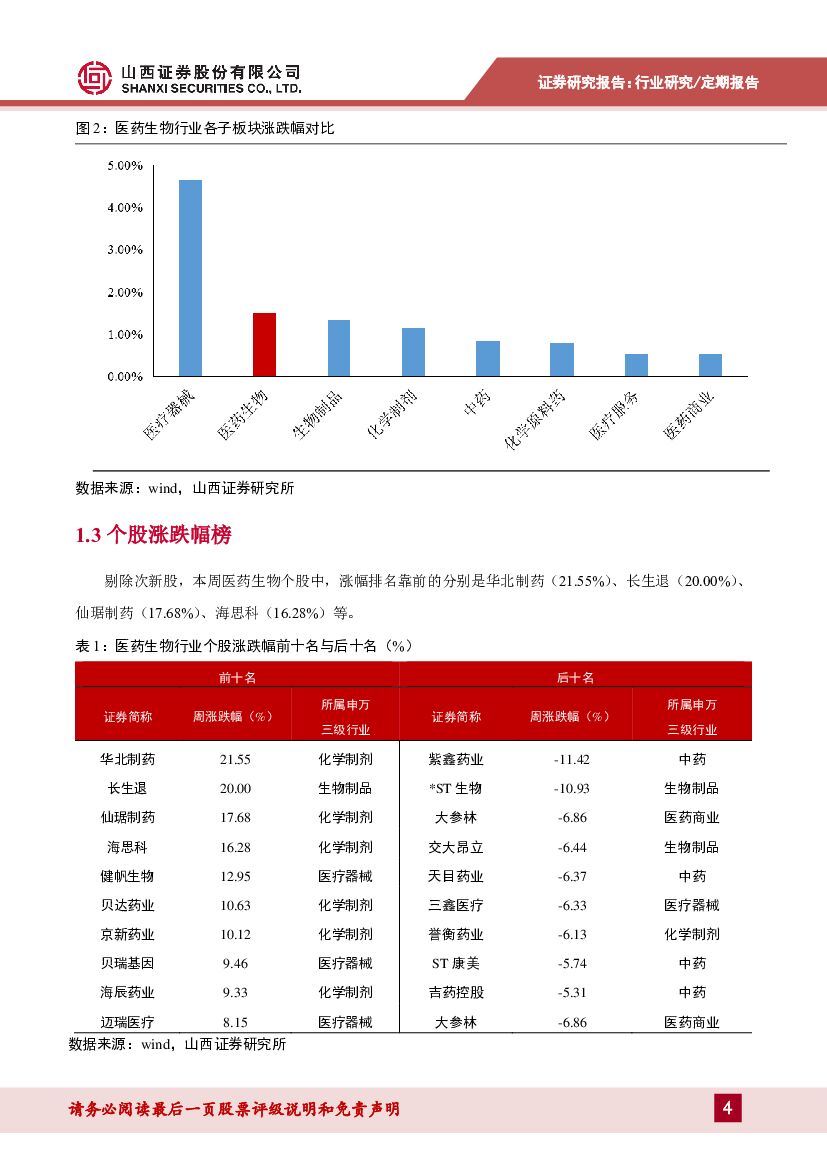 山西证券股份有限公司
SHANXI SECURITIES CO., LTD.

证券研究报告：行业研究/定期报告

图 2：医药生物行业各子板块涨跌幅对比

5.00%
4.00%
3.00%
2.00%
1.00%
0.00%

医疗器械
医药生物
生物制品
化学制剂
中药
化学原料药
医疗服务
医药商业

数据来源：wind，山西证券研究所

1.3 个股涨跌幅榜

剔除次新股，本周医药生物个股中，涨幅排名靠前的分别是华北制药（21.55%）、长生退（20.00%）、仙琚制药（17.68%）、海思科（16.28%）等。

表 1：医药生物行业个股涨跌幅前十名与后十名（%）

| 前十名 | | | 后十名 | | |
|---|---|---|---|---|---|
| 证券简称 | 周涨跌幅（%） | 所属申万三级行业 | 证券简称 | 周涨跌幅（%） | 所属申万三级行业 |
| 华北制药 | 21.55 | 化学制剂 | 紫鑫药业 | -11.42 | 中药 |
| 长生退 | 20.00 | 生物制品 | *ST 生物 | -10.93 | 生物制品 |
| 仙琚制药 | 17.68 | 化学制剂 | 大参林 | -6.86 | 医药商业 |
| 海思科 | 16.28 | 化学制剂 | 交大昂立 | -6.44 | 生物制品 |
| 健帆生物 | 12.95 | 医疗器械 | 天目药业 | -6.37 | 中药 |
| 贝达药业 | 10.63 | 化学制剂 | 三鑫医疗 | -6.33 | 医疗器械 |
| 京新药业 | 10.12 | 化学制剂 | 誉衡药业 | -6.13 | 化学制剂 |
| 贝瑞基因 | 9.46 | 医疗器械 | ST 康美 | -5.74 | 中药 |
| 海辰药业 | 9.33 | 化学制剂 | 吉药控股 | -5.31 | 中药 |
| 迈瑞医疗 | 8.15 | 医疗器械 | 大参林 | -6.86 | 医药商业 |

数据来源：wind，山西证券研究所

请务必阅读最后一页股票评级说明和免责声明

4